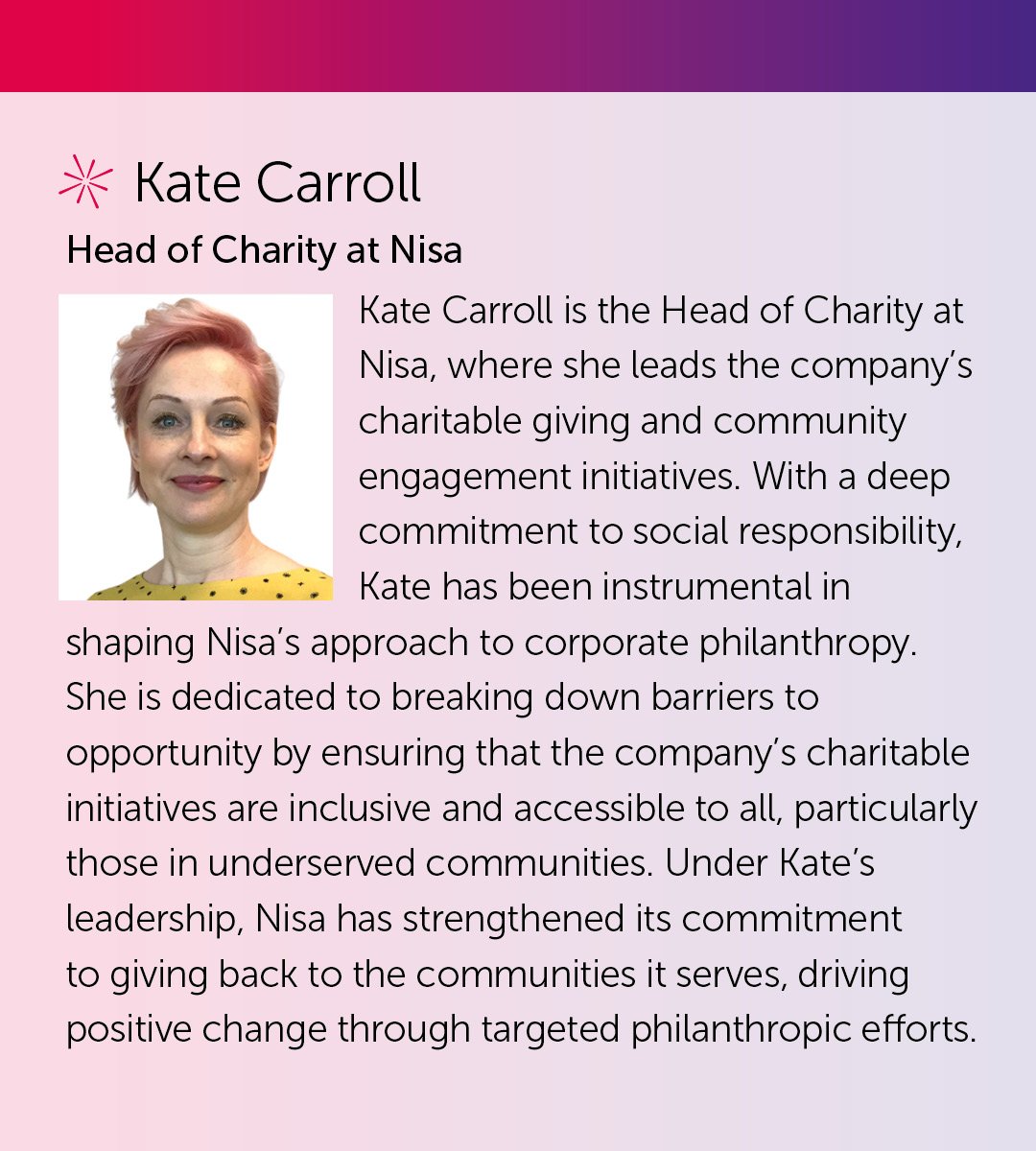 Kate Carroll

Head of Charity at Nisa

Kate Carroll is the Head of Charity at Nisa, where she leads the company's charitable giving and community engagement initiatives. With a deep commitment to social responsibility, Kate has been instrumental in shaping Nisa's approach to corporate philanthropy. She is dedicated to breaking down barriers to opportunity by ensuring that the company's charitable initiatives are inclusive and accessible to all, particularly those in underserved communities. Under Kate's leadership, Nisa has strengthened its commitment to giving back to the communities it serves, driving positive change through targeted philanthropic efforts.